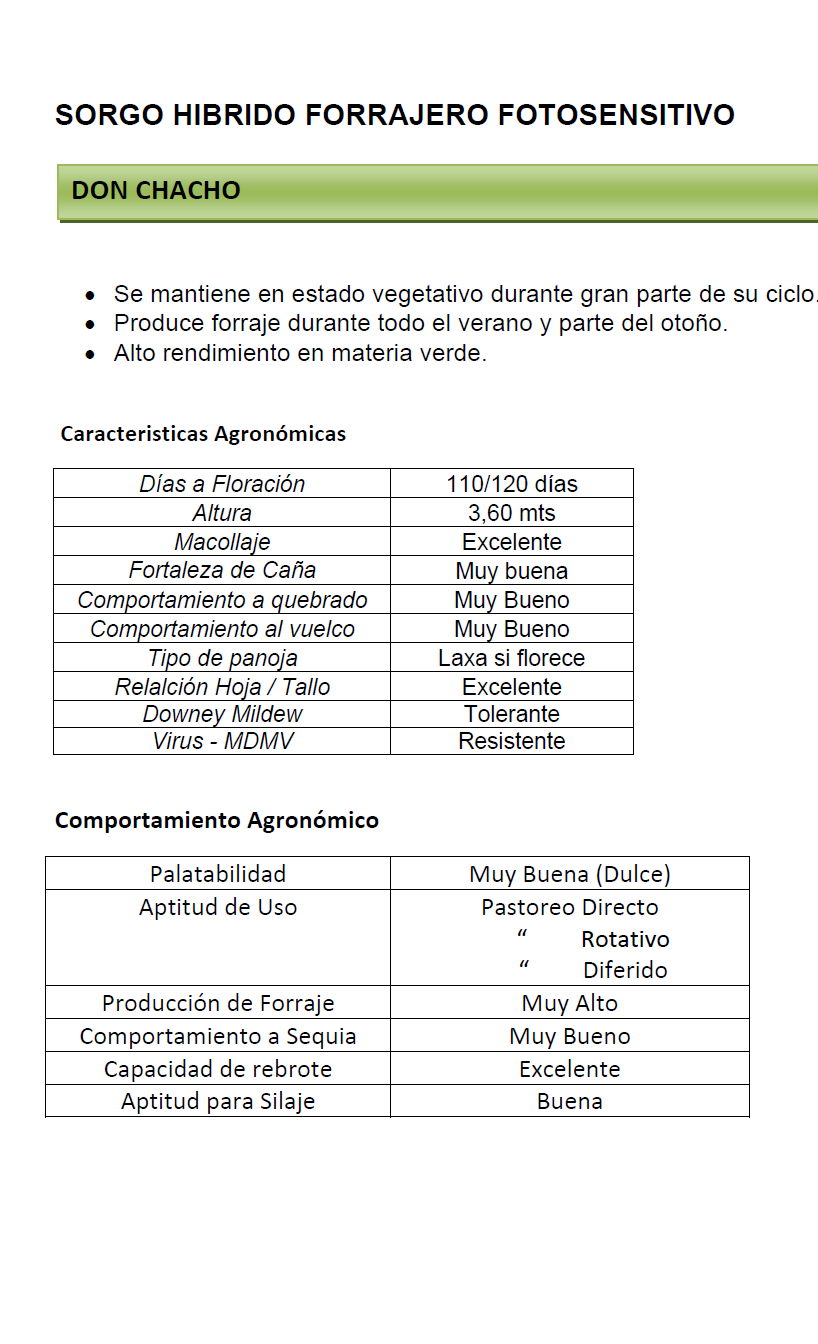 SORGO HIBRIDO FORRAJERO FOTOSENSITIVO

DON CHACHO

• Se mantiene en estado vegetativo durante gran parte de su ciclo.
• Produce forraje durante todo el verano y parte del otoño.
• Alto rendimiento en materia verde.

Caracteristicas Agronómicas

| Días a Floración | 110/120 días |
|---|---|
| Altura | 3,60 mts |
| Macollaje | Excelente |
| Fortaleza de Caña | Muy buena |
| Comportamiento a quebrado | Muy Bueno |
| Comportamiento al vuelco | Muy Bueno |
| Tipo de panoja | Laxa si florece |
| Relalción Hoja / Tallo | Excelente |
| Downey Mildew | Tolerante |
| Virus - MDMV | Resistente |

Comportamiento Agronómico

| Palatabilidad | Muy Buena (Dulce) |
|---|---|
| Aptitud de Uso | Pastoreo Directo " Rotativo " Diferido |
| Producción de Forraje | Muy Alto |
| Comportamiento a Sequia | Muy Bueno |
| Capacidad de rebrote | Excelente |
| Aptitud para Silaje | Buena |